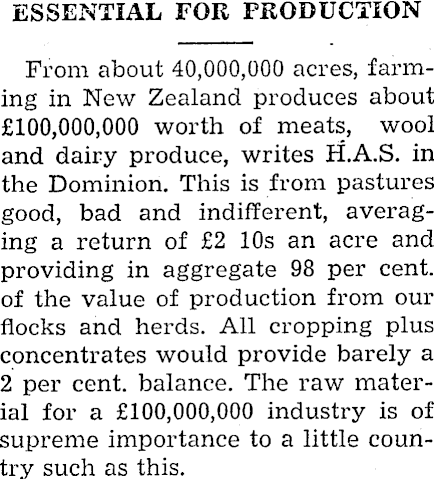 ESSENTIAL FOR PRODUCTION

From about 40,000,000 acres, farming in New Zealand produces about £100,000,000 worth of meats, wool and dairy produce, writes H.A.S. in the Dominion. This is from pastures good, bad and indifferent, averaging a return of £2 10s an acre and providing in aggregate 98 per cent. of the value of production from our flocks and herds. All cropping plus concentrates would provide barely a 2 per cent. balance. The raw material for a £100,000,000 industry is of supreme importance to a little country such as this.